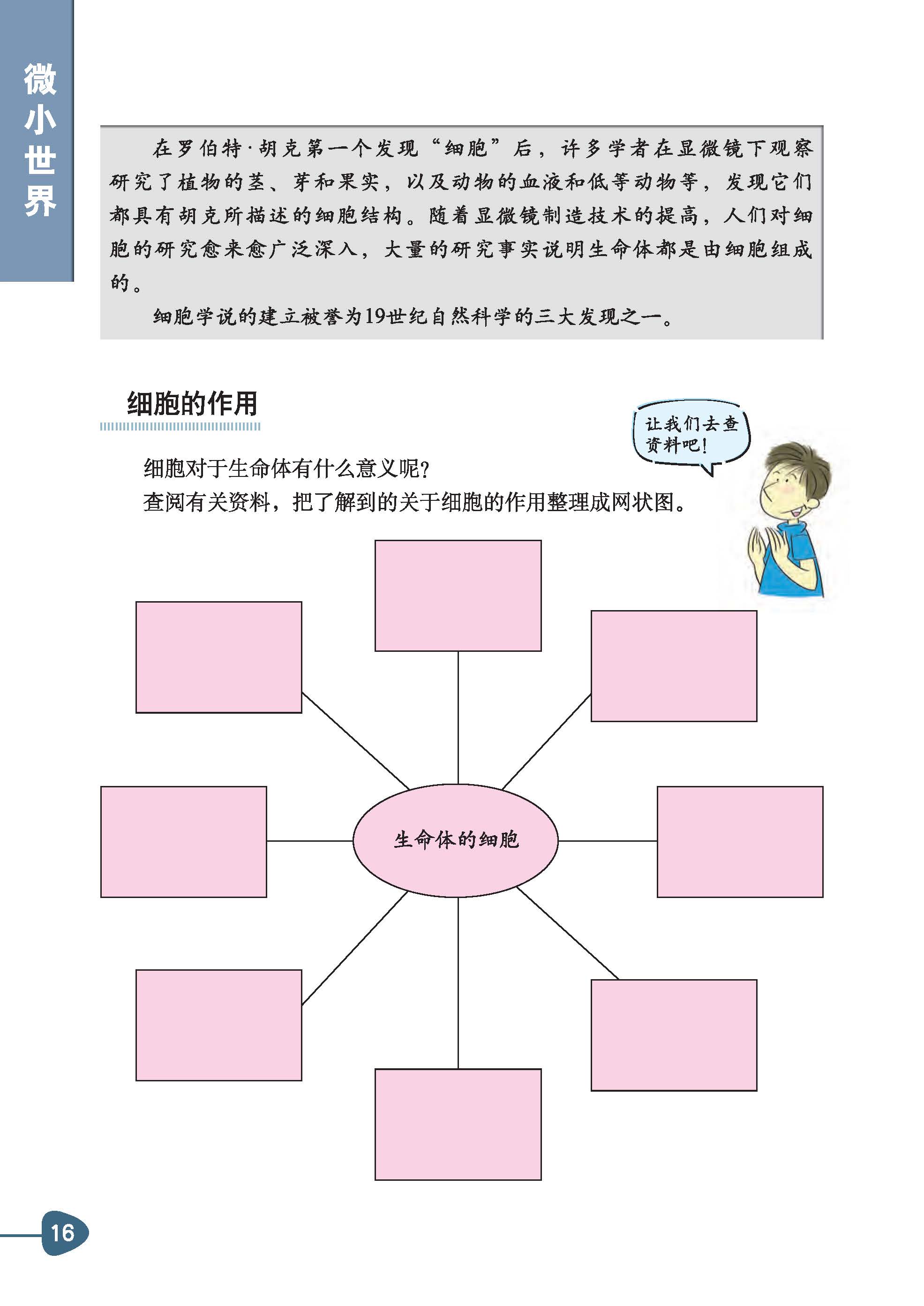 微小世界

在罗伯特·胡克第一个发现“细胞”后，许多学者在显微镜下观察研究了植物的茎、芽和果实，以及动物的血液和低等动物等，发现它们都具有胡克所描述的细胞结构。随着显微镜制造技术的提高，人们对细胞的研究愈来愈广泛深入，大量的研究事实说明生命体都是由细胞组成的。

细胞学说的建立被誉为19世纪自然科学的三大发现之一。

细胞的作用

让我们去查资料吧！

细胞对于生命体有什么意义呢？
查阅有关资料，把了解到的关于细胞的作用整理成网状图。

生命体的细胞

16